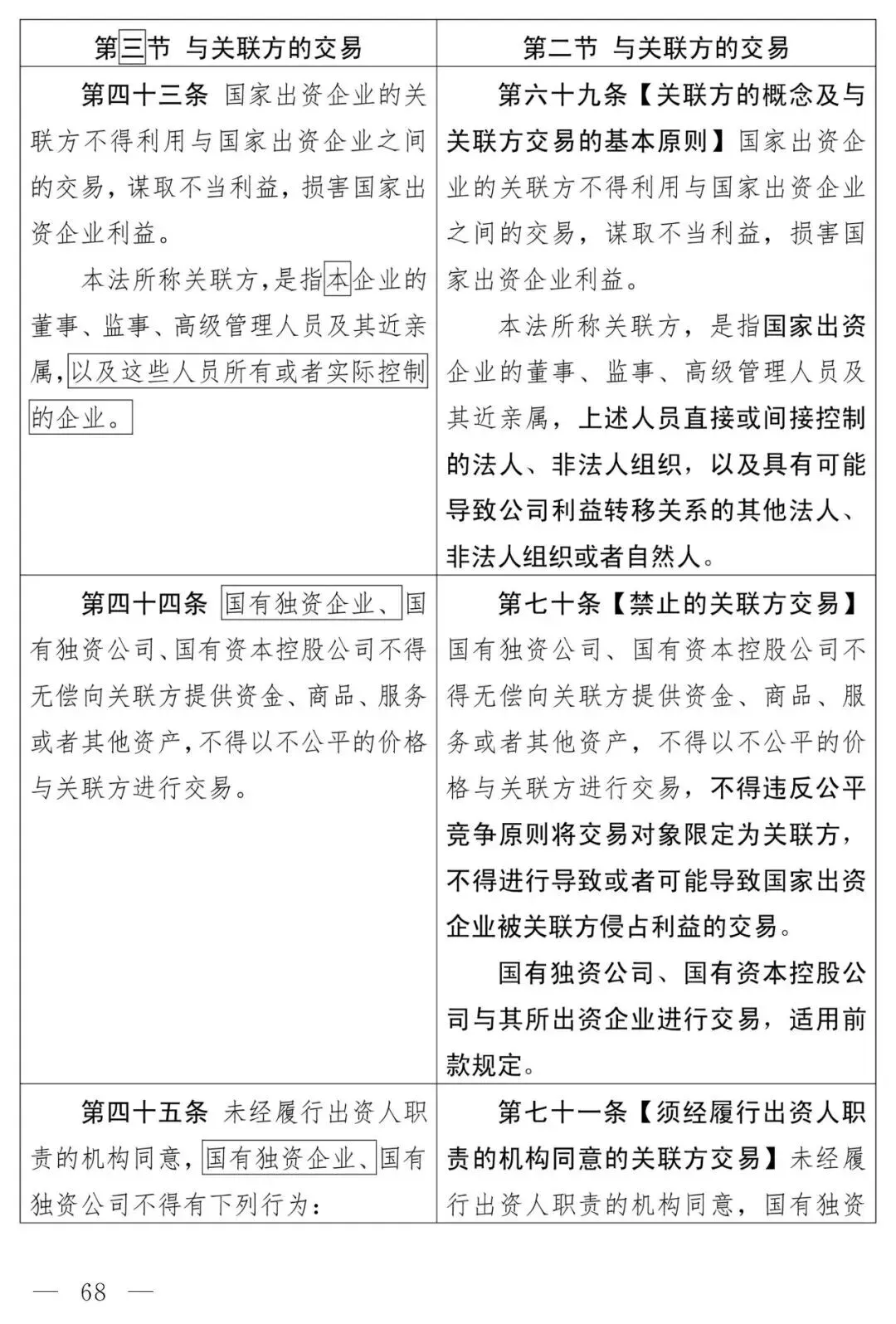 | 第三节 与关联方的交易 | 第二节 与关联方的交易 |
|---|---|
| 第四十三条 国家出资企业的关联方不得利用与国家出资企业之间的交易，谋取不当利益，损害国家出资企业利益。 本法所称关联方，是指本企业的董事、监事、高级管理人员及其近亲属，以及这些人员所有或者实际控制的企业。 | 第六十九条【关联方的概念及与关联方交易的基本原则】国家出资企业的关联方不得利用与国家出资企业之间的交易，谋取不当利益，损害国家出资企业利益。 本法所称关联方，是指国家出资企业的董事、监事、高级管理人员及其近亲属，上述人员直接或间接控制的法人、非法人组织，以及具有可能导致公司利益转移关系的其他法人、非法人组织或者自然人。 |
| 第四十四条 国有独资企业、国有独资公司、国有资本控股公司不得无偿向关联方提供资金、商品、服务或者其他资产，不得以不公平的价格与关联方进行交易。 | 第七十条【禁止的关联方交易】国有独资公司、国有资本控股公司不得无偿向关联方提供资金、商品、服务或者其他资产，不得以不公平的价格与关联方进行交易，不得违反公平竞争原则将交易对象限定为关联方，不得进行导致或者可能导致国家出资企业被关联方侵占利益的交易。 国有独资公司、国有资本控股公司与其所出资企业进行交易，适用前款规定。 |
| 第四十五条 未经履行出资人职责的机构同意，国有独资企业、国有独资公司不得有下列行为： | 第七十一条【须经履行出资人职责的机构同意的关联方交易】未经履行出资人职责的机构同意，国有独资 |

— 68 —